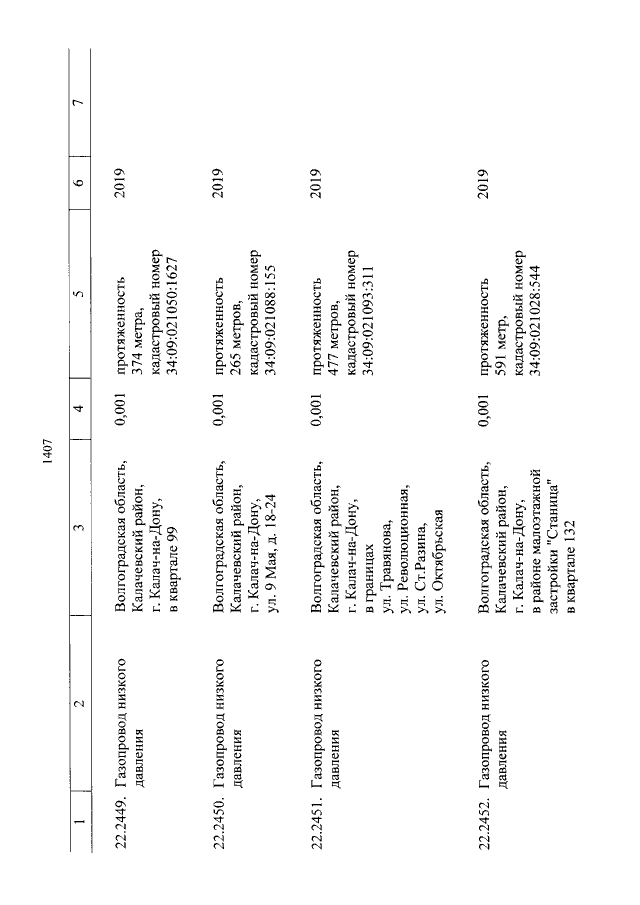 1407

| 1 | 2 | 3 | 4 | 5 | 6 | 7 |
|---|---|---|---|---|---|---|
| 22.2449. | Газопровод низкого давления | Волгоградская область, Калачевский район, г. Калач-на-Дону, в квартале 99 | 0,001 | протяженность 374 метра, кадастровый номер 34:09:021050:1627 | 2019 | |
| 22.2450. | Газопровод низкого давления | Волгоградская область, Калачевский район, г. Калач-на-Дону, ул. 9 Мая, д. 18-24 | 0,001 | протяженность 265 метров, кадастровый номер 34:09:021088:155 | 2019 | |
| 22.2451. | Газопровод низкого давления | Волгоградская область, Калачевский район, г. Калач-на-Дону, в границах ул. Травянова, ул. Революционная, ул. Ст.Разина, ул. Октябрьская | 0,001 | протяженность 477 метров, кадастровый номер 34:09:021093:311 | 2019 | |
| 22.2452. | Газопровод низкого давления | Волгоградская область, Калачевский район, г. Калач-на-Дону, в районе малоэтажной застройки "Станица" в квартале 132 | 0,001 | протяженность 591 метр, кадастровый номер 34:09:021028:544 | 2019 | |